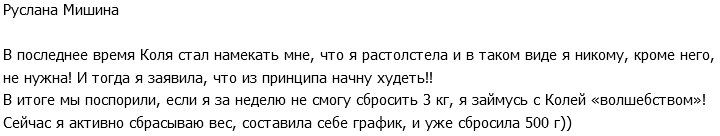 Руслана Мишина

В последнее время Коля стал намекать мне, что я растолстела и в таком виде я никому, кроме него, не нужна! И тогда я заявила, что из принципа начну худеть!!
В итоге мы поспорили, если я за неделю не смогу сбросить 3 кг, я займусь с Колей «волшебством»!
Сейчас я активно сбрасываю вес, составила себе график, и уже сбросила 500 г))